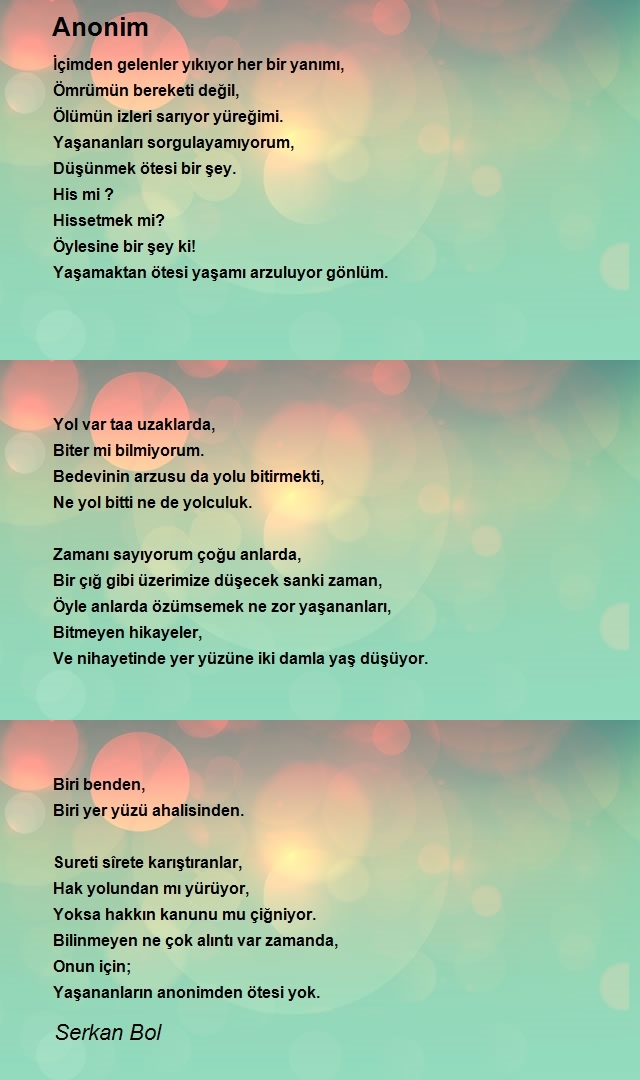 Anonim

İçimden gelenler yıkıyor her bir yanımı,
Ömrümün bereketi değil,
Ölümün izleri sarıyor yüreğimi.
Yaşananları sorgulayamıyorum,
Düşünmek ötesi bir şey.
His mi ?
Hissetmek mi?
Öylesine bir şey ki!
Yaşamaktan ötesi yaşamı arzuluyor gönlüm.

Yol var taa uzaklarda,
Biter mi bilmiyorum.
Bedevinin arzusu da yolu bitirmekti,
Ne yol bitti ne de yolculuk.

Zamanı sayıyorum çoğu anlarda,
Bir çığ gibi üzerimize düşecek sanki zaman,
Öyle anlarda özümsemek ne zor yaşananları,
Bitmeyen hikayeler,
Ve nihayetinde yer yüzüne iki damla yaş düşüyor.

Biri benden,
Biri yer yüzü ahalisinden.

Sureti sirete karıştıranlar,
Hak yolundan mı yürüyor,
Yoksa hakkın kanunu mu çiğniyor.
Bilinmeyen ne çok alıntı var zamanda,
Onun için;
Yaşananların anonimden ötesi yok.

Serkan Bol